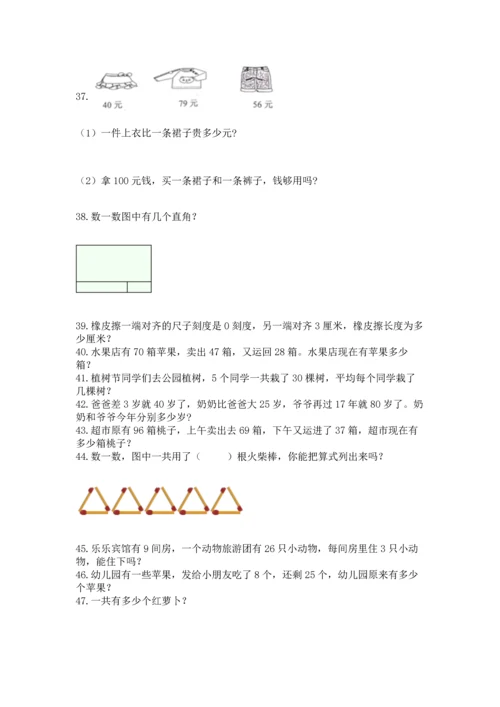 37.

40 元　　79 元　　56 元

（1）一件上衣比一条裙子贵多少元？

（2）拿 100 元钱，买一条裙子和一条裤子，钱够用吗？

38. 数一数图中有几个直角？

39. 橡皮擦一端对齐的尺子刻度是 0 刻度，另一端对齐 3 厘米，橡皮擦长度为多少厘米？
40. 水果店有 70 箱苹果，卖出 47 箱，又运回 28 箱。水果店现在有苹果多少箱？
41. 植树节同学们去公园植树，5 个同学一共栽了 30 棵树，平均每个同学栽了几棵树？
42. 爸爸差 3 岁就 40 岁了，奶奶比爸爸大 25 岁，爷爷再过 17 年就 80 岁了。奶奶和爷爷今年分别多少岁？
43. 超市原有 96 箱桃子，上午卖出去 69 箱，下午又运进了 37 箱，超市现在有多少箱桃子？
44. 数一数，图中一共用了（　　）根火柴棒，你能把算式列出来吗？

45. 乐乐宾馆有 9 间房，一个动物旅游团有 26 只小动物，每间房里住 3 只小动物，能住下吗？
46. 幼儿园有一些苹果，发给小朋友吃了 8 个，还剩 25 个，幼儿园原来有多少个苹果？
47. 一共有多少个红萝卜？